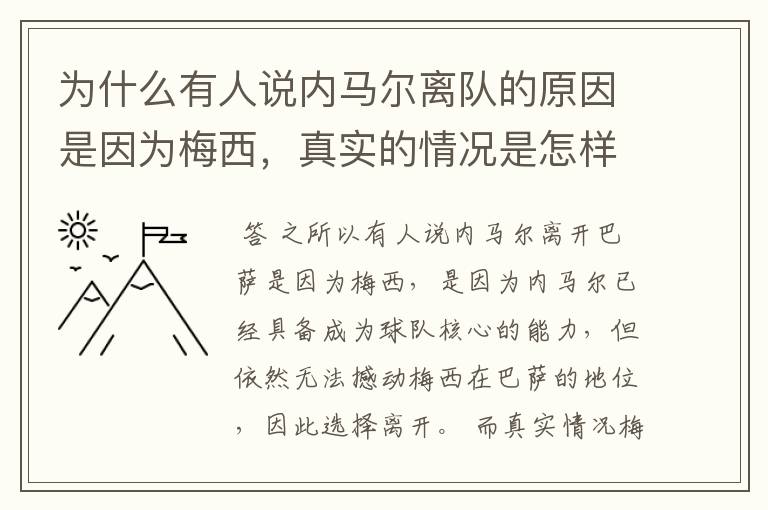 为什么有人说内马尔离队的原因是因为梅西，真实的情况是怎样

答 之所以有人说内马尔离开巴萨是因为梅西，是因为内马尔已经具备成为球队核心的能力，但依然无法撼动梅西在巴萨的地位，因此选择离开。 而真实情况梅